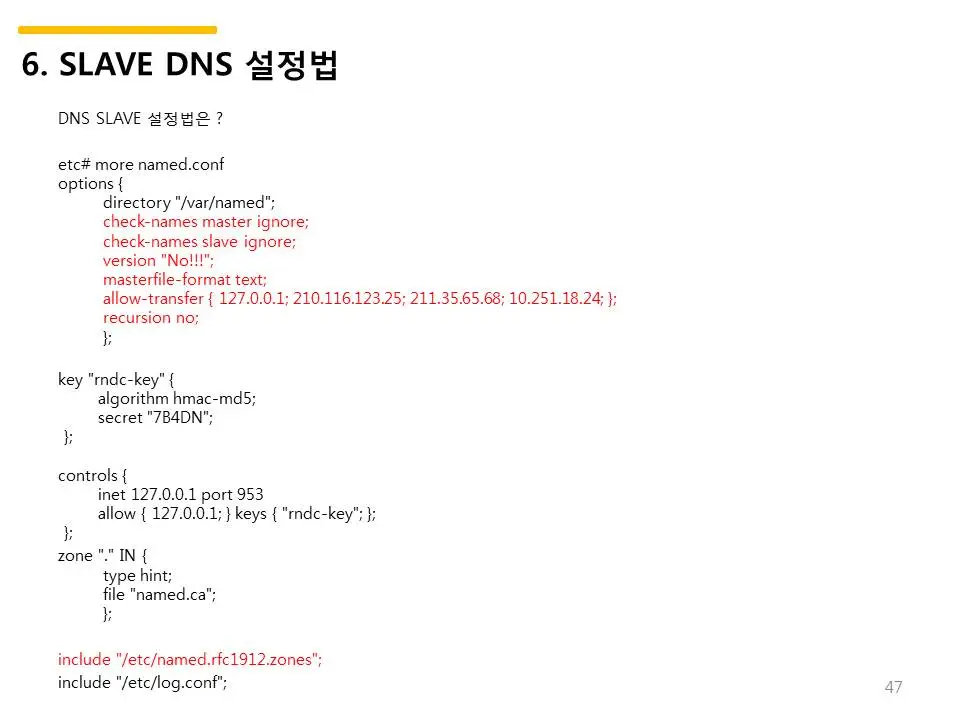 6. SLAVE DNS 설정법

DNS SLAVE 설정법은 ?

etc# more named.conf
options {
directory "/var/named";
check-names master ignore;
check-names slave ignore;
version "No!!!";
masterfile-format text;
allow-transfer { 127.0.0.1; 210.116.123.25; 211.35.65.68; 10.251.18.24; };
recursion no;
};

key "rndc-key" {
algorithm hmac-md5;
secret "7B4DN";
};

controls {
inet 127.0.0.1 port 953
allow { 127.0.0.1; } keys { "rndc-key"; };
};
zone "." IN {
type hint;
file "named.ca";
};

include "/etc/named.rfc1912.zones";
include "/etc/log.conf";

47